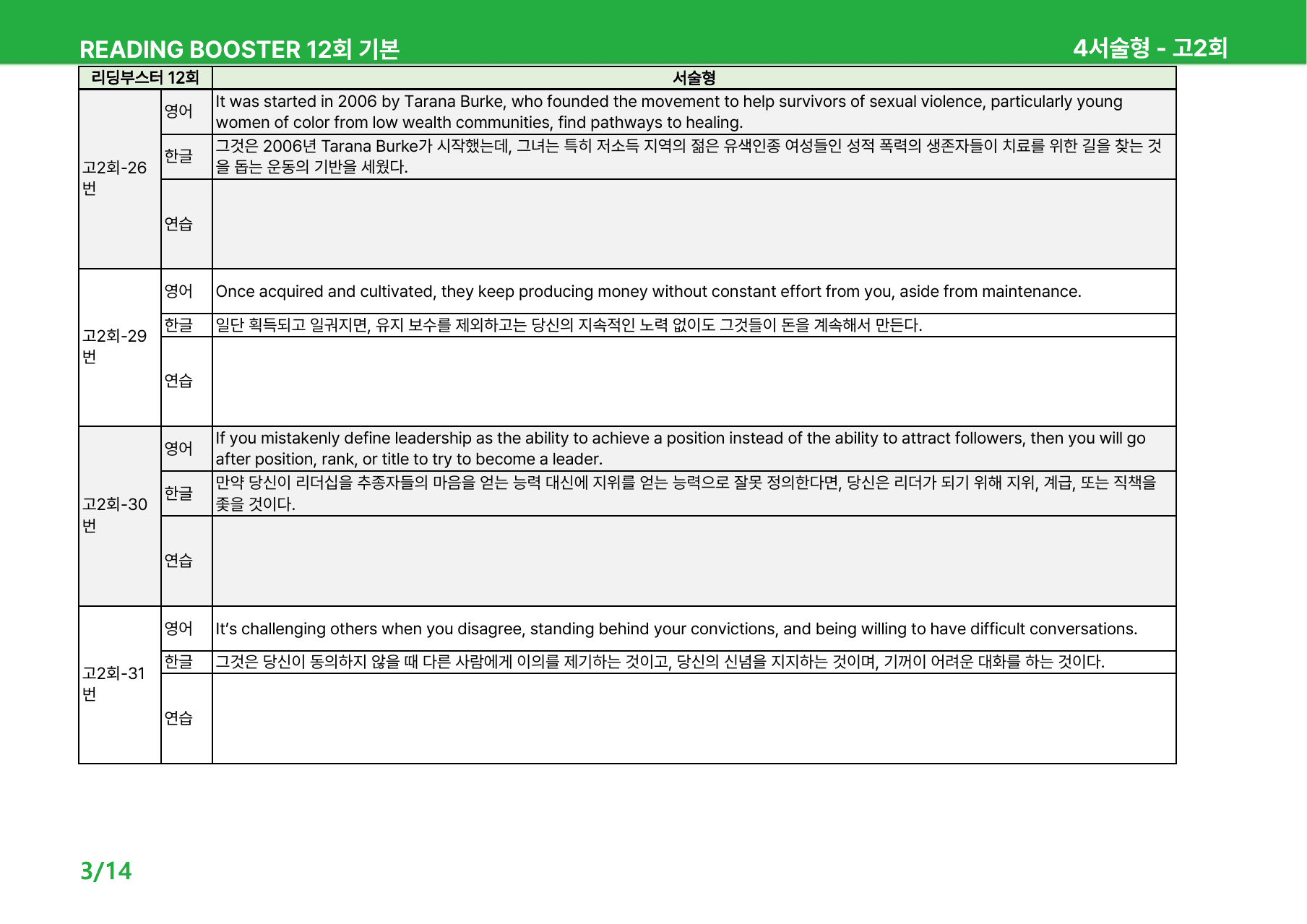 READING BOOSTER 12회 기본

4서술형 - 고2회

| 리딩부스터 12회 | | 서술형 |
|---|---|---|
| 고2회-26번 | 영어 | It was started in 2006 by Tarana Burke, who founded the movement to help survivors of sexual violence, particularly young women of color from low wealth communities, find pathways to healing. |
| | 한글 | 그것은 2006년 Tarana Burke가 시작했는데, 그녀는 특히 저소득 지역의 젊은 유색인종 여성들인 성적 폭력의 생존자들이 치료를 위한 길을 찾는 것을 돕는 운동의 기반을 세웠다. |
| | 연습 | |
| 고2회-29번 | 영어 | Once acquired and cultivated, they keep producing money without constant effort from you, aside from maintenance. |
| | 한글 | 일단 획득되고 일궈지면, 유지 보수를 제외하고는 당신의 지속적인 노력 없이도 그것들이 돈을 계속해서 만든다. |
| | 연습 | |
| 고2회-30번 | 영어 | If you mistakenly define leadership as the ability to achieve a position instead of the ability to attract followers, then you will go after position, rank, or title to try to become a leader. |
| | 한글 | 만약 당신이 리더십을 추종자들의 마음을 얻는 능력 대신에 지위를 얻는 능력으로 잘못 정의한다면, 당신은 리더가 되기 위해 지위, 계급, 또는 직책을 좇을 것이다. |
| | 연습 | |
| 고2회-31번 | 영어 | It's challenging others when you disagree, standing behind your convictions, and being willing to have difficult conversations. |
| | 한글 | 그것은 당신이 동의하지 않을 때 다른 사람에게 이의를 제기하는 것이고, 당신의 신념을 지지하는 것이며, 기꺼이 어려운 대화를 하는 것이다. |
| | 연습 | |

3/14